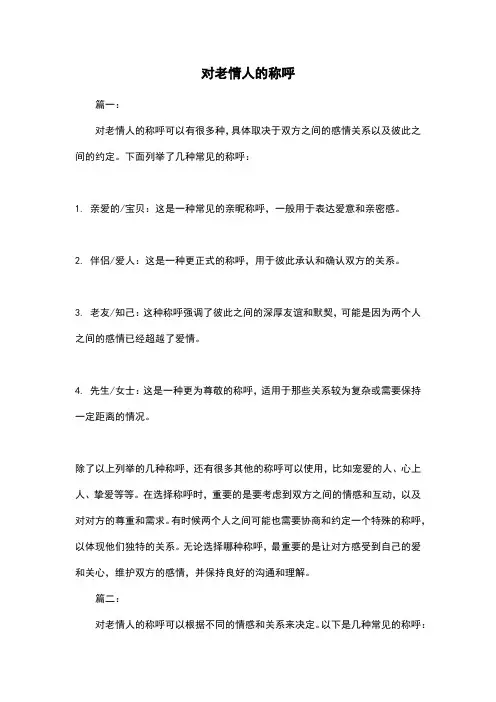 对老情人的称呼

篇一：

对老情人的称呼可以有很多种，具体取决于双方之间的感情关系以及彼此之间的约定。下面列举了几种常见的称呼：

1. 亲爱的/宝贝：这是一种常见的亲昵称呼，一般用于表达爱意和亲密感。

2. 伴侣/爱人：这是一种更正式的称呼，用于彼此承认和确认双方的关系。

3. 老友/知己：这种称呼强调了彼此之间的深厚友谊和默契，可能是因为两个人之间的感情已经超越了爱情。

4. 先生/女士：这是一种更为尊敬的称呼，适用于那些关系较为复杂或需要保持一定距离的情况。

除了以上列举的几种称呼，还有很多其他的称呼可以使用，比如宠爱的人、心上人、挚爱等等。在选择称呼时，重要的是要考虑到双方之间的情感和互动，以及对对方的尊重和需求。有时候两个人之间可能也需要协商和约定一个特殊的称呼，以体现他们独特的关系。无论选择哪种称呼，最重要的是让对方感受到自己的爱和关心，维护双方的感情，并保持良好的沟通和理解。

篇二：

对老情人的称呼可以根据不同的情感和关系来决定。以下是几种常见的称呼：